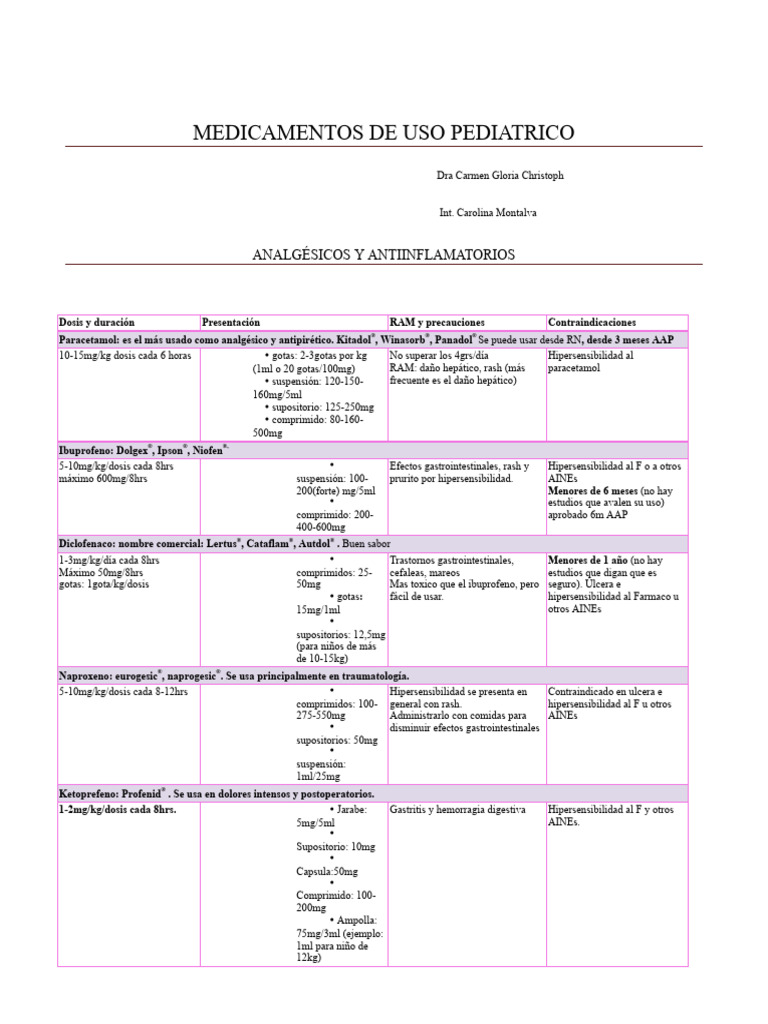 MEDICAMENTOS DE USO PEDIATRICO

Dra Carmen Gloria Christoph

Int. Carolina Montalva

ANALGÉSICOS Y ANTIINFLAMATORIOS

| Dosis y duración | Presentación | RAM y precauciones | Contraindicaciones |
|---|---|---|---|
| Paracetamol: es el más usado como analgésico y antipirético. Kitadol®, Winasorb®, Panadol® Se puede usar desde RN, desde 3 meses AAP | | | |
| 10-15mg/kg dosis cada 6 horas | • gotas: 2-3gotas por kg (1ml o 20 gotas/100mg) • suspensión: 120-150-160mg/5ml • supositorio: 125-250mg • comprimido: 80-160-500mg | No superar los 4grs/día RAM: daño hepático, rash (más frecuente es el daño hepático) | Hipersensibilidad al paracetamol |
| Ibuprofeno: Dolgex®, Ipson®, Niofen®. | | | |
| 5-10mg/kg/dosis cada 8hrs máximo 600mg/8hrs | • suspensión: 100-200(forte) mg/5ml • comprimido: 200-400-600mg | Efectos gastrointestinales, rash y prurito por hipersensibilidad. | Hipersensibilidad al F o a otros AINEs Menores de 6 meses (no hay estudios que avalen su uso) aprobado 6m AAP |
| Diclofenaco: nombre comercial: Lertus®, Cataflam®, Autdol® . Buen sabor | | | |
| 1-3mg/kg/día cada 8hrs Máximo 50mg/8hrs gotas: 1gota/kg/dosis | • comprimidos: 25-50mg • gotas: 15mg/1ml • supositorios: 12,5mg (para niños de más de 10-15kg) | Trastornos gastrointestinales, cefaleas, mareos Mas toxico que el ibuprofeno, pero fácil de usar. | Menores de 1 año (no hay estudios que digan que es seguro). Úlcera e hipersensibilidad al Farmaco u otros AINEs |
| Naproxeno: eurogesic®, naprogesic®. Se usa principalmente en traumatología. | | | |
| 5-10mg/kg/dosis cada 8-12hrs | • comprimidos: 100-275-550mg • supositorios: 50mg • suspensión: 1ml/25mg | Hipersensibilidad se presenta en general con rash. Administrarlo con comidas para disminuir efectos gastrointestinales | Contraindicado en ulcera e hipersensibilidad al F u otros AINEs |
| Ketoprefeno: Profenid® . Se usa en dolores intensos y postoperatorios. | | | |
| 1-2mg/kg/dosis cada 8hrs. | • Jarabe: 5mg/5ml • Supositorio: 10mg • Capsula:50mg • Comprimido: 100-200mg • Ampolla: 75mg/3ml (ejemplo: 1ml para niño de 12kg) | Gastritis y hemorragia digestiva | Hipersensibilidad al F y otros AINEs. |